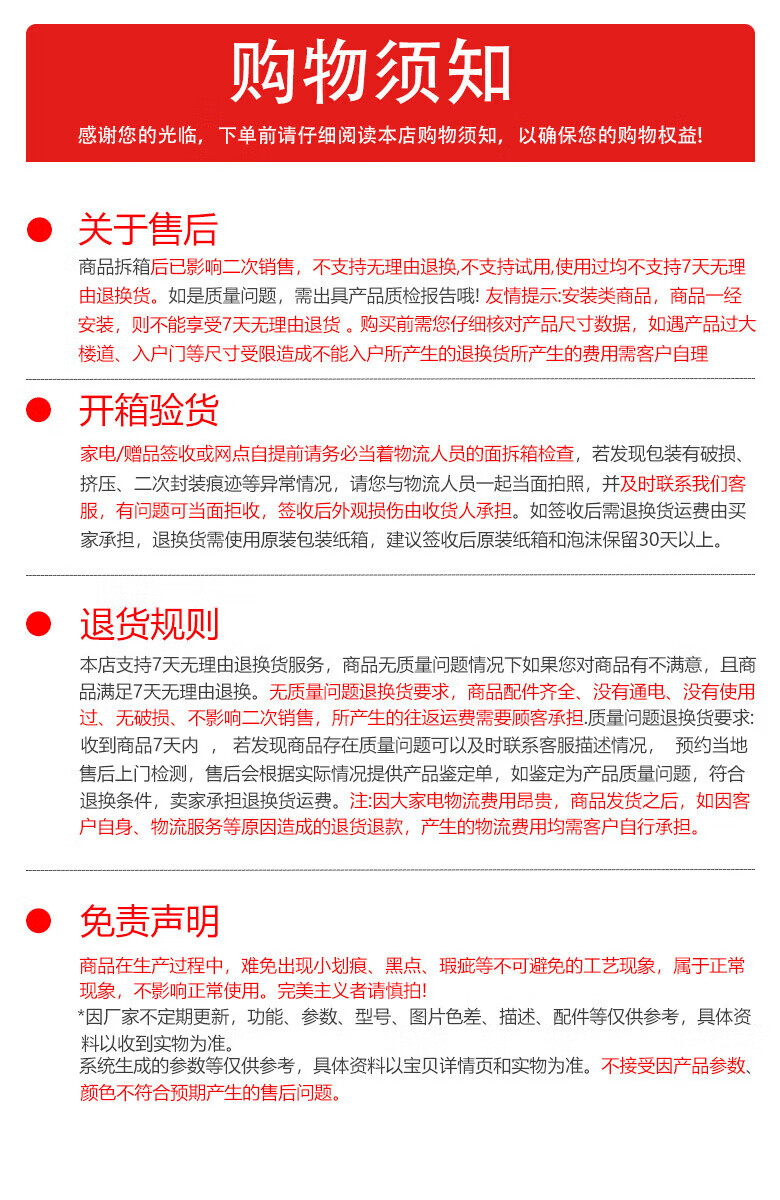 购物须知

感谢您的光临，下单前请仔细阅读本店购物须知，以确保您的购物权益!

关于售后

商品拆箱后已影响二次销售，不支持无理由退换,不支持试用,使用过均不支持7天无理由退换货。如是质量问题，需出具产品质检报告哦! 友情提示:安装类商品，商品一经安装，则不能享受7天无理由退货 。购买前需您仔细核对产品尺寸数据，如遇产品过大楼道、入户门等尺寸受限造成不能入户所产生的退换货所产生的费用需客户自理

开箱验货

家电/赠品签收或网点自提前请务必当着物流人员的面拆箱检查，若发现包装有破损、挤压、二次封装痕迹等异常情况，请您与物流人员一起当面拍照，并及时联系我们客服，有问题可当面拒收，签收后外观损伤由收货人承担。如签收后需退换货运费由买家承担，退换货需使用原装包装纸箱，建议签收后原装纸箱和泡沫保留30天以上。

退货规则

本店支持7天无理由退换货服务，商品无质量问题情况下如果您对商品有不满意，且商品满足7天无理由退换。无质量问题退换货要求，商品配件齐全、没有通电、没有使用过、无破损、不影响二次销售，所产生的往返运费需要顾客承担.质量问题退换货要求:收到商品7天内 ， 若发现商品存在质量问题可以及时联系客服描述情况， 预约当地售后上门检测，售后会根据实际情况提供产品鉴定单，如鉴定为产品质量问题，符合退换条件，卖家承担退换货运费。注:因大家电物流费用昂贵，商品发货之后，如因客户自身、物流服务等原因造成的退货退款，产生的物流费用均需客户自行承担。

免责声明

商品在生产过程中，难免出现小划痕、黑点、瑕疵等不可避免的工艺现象，属于正常现象，不影响正常使用。完美主义者请慎拍!
*因厂家不定期更新，功能、参数、型号、图片色差、描述、配件等仅供参考，具体资料以收到实物为准。
系统生成的参数等仅供参考，具体资料以宝贝详情页和实物为准。不接受因产品参数、颜色不符合预期产生的售后问题。